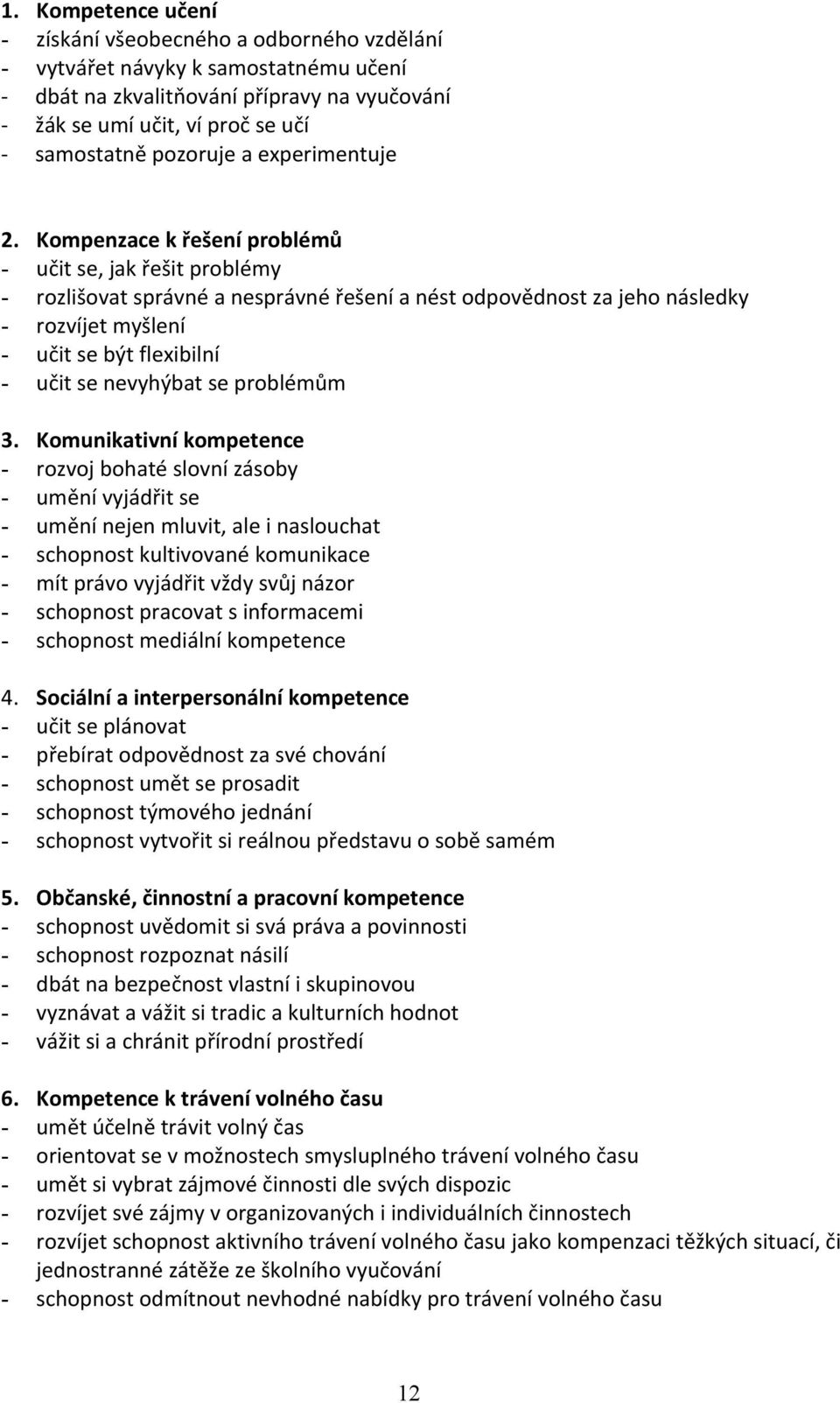 1. Kompetence učení
- získání všeobecného a odborného vzdělání
- vytvářet návyky k samostatnému učení
- dbát na zkvalitňování přípravy na vyučování
- žák se umí učit, ví proč se učí
- samostatně pozoruje a experimentuje

2. Kompenzace k řešení problémů
- učit se, jak řešit problémy
- rozlišovat správné a nesprávné řešení a nést odpovědnost za jeho následky
- rozvíjet myšlení
- učit se být flexibilní
- učit se nevyhýbat se problémům

3. Komunikativní kompetence
- rozvoj bohaté slovní zásoby
- umění vyjádřit se
- umění nejen mluvit, ale i naslouchat
- schopnost kultivované komunikace
- mít právo vyjádřit vždy svůj názor
- schopnost pracovat s informacemi
- schopnost mediální kompetence

4. Sociální a interpersonální kompetence
- učit se plánovat
- přebírat odpovědnost za své chování
- schopnost umět se prosadit
- schopnost týmového jednání
- schopnost vytvořit si reálnou představu o sobě samém

5. Občanské, činnostní a pracovní kompetence
- schopnost uvědomit si svá práva a povinnosti
- schopnost rozpoznat násilí
- dbát na bezpečnost vlastní i skupinovou
- vyznávat a vážit si tradic a kulturních hodnot
- vážit si a chránit přírodní prostředí

6. Kompetence k trávení volného času
- umět účelně trávit volný čas
- orientovat se v možnostech smysluplného trávení volného času
- umět si vybrat zájmové činnosti dle svých dispozic
- rozvíjet své zájmy v organizovaných i individuálních činnostech
- rozvíjet schopnost aktivního trávení volného času jako kompenzaci těžkých situací, či jednostranné zátěže ze školního vyučování
- schopnost odmítnout nevhodné nabídky pro trávení volného času

12